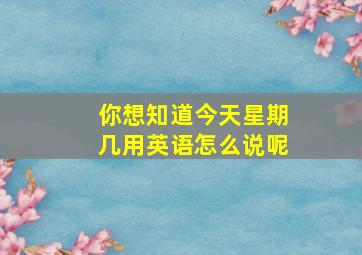 你想知道今天星期几用英语怎么说呢